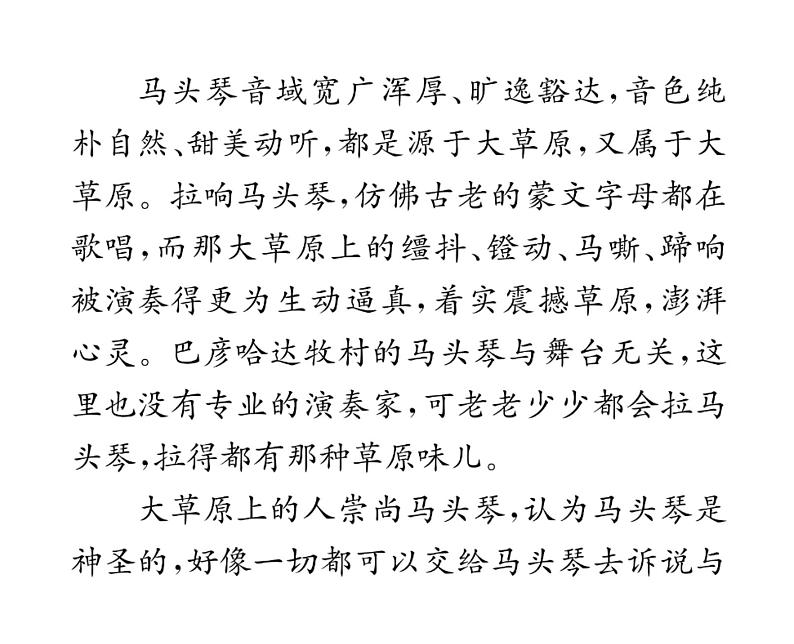 马头琴音域宽广浑厚、旷逸豁达，音色纯朴自然、甜美动听，都是源于大草原，又属于大草原。拉响马头琴，仿佛古老的蒙文字母都在歌唱，而那大草原上的缰抖、镫动、马嘶、蹄响被演奏得更为生动逼真，着实震撼草原，澎湃心灵。巴彦哈达牧村的马头琴与舞台无关，这里也没有专业的演奏家，可老老少少都会拉马头琴，拉得都有那种草原味儿。

大草原上的人崇尚马头琴，认为马头琴是神圣的，好像一切都可以交给马头琴去诉说与